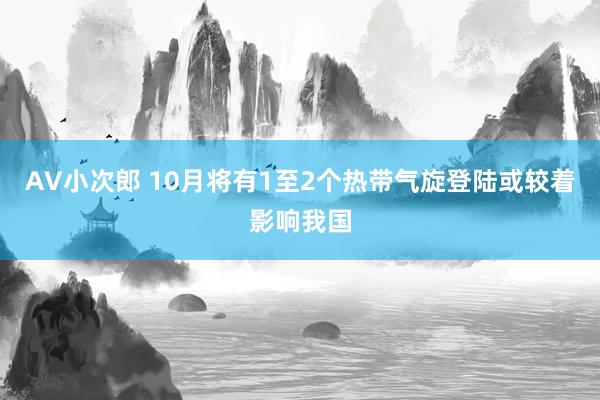 AV小次郎 10月将有1至2个热带气旋登陆或较着影响我国